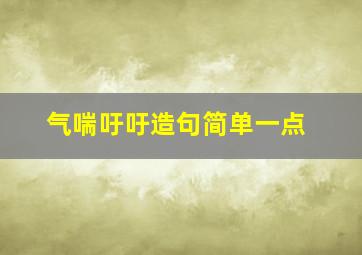 气喘吁吁造句简单一点